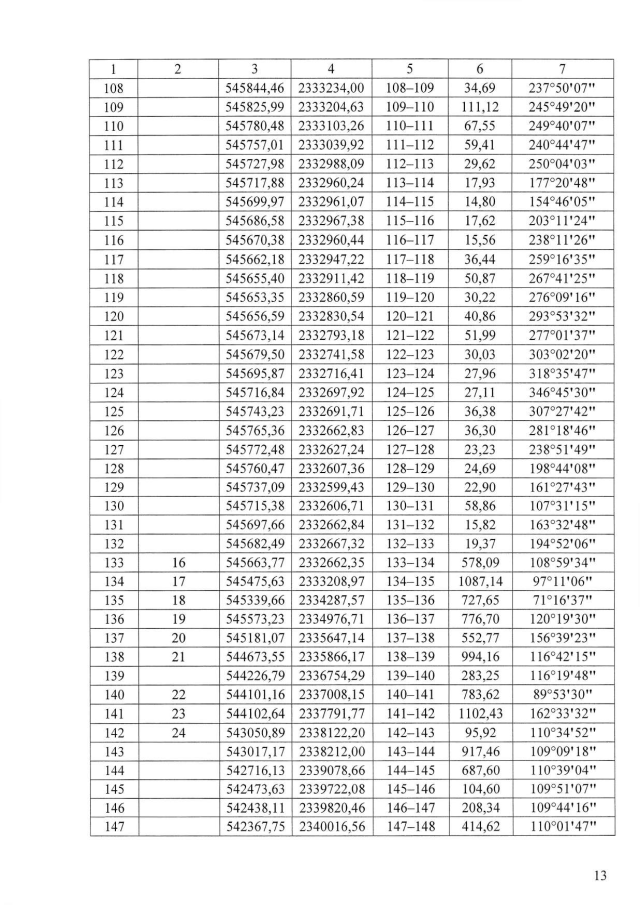 | 1 | 2 | 3 | 4 | 5 | 6 | 7 |
|---|---|---|---|---|---|---|
| 108 | | 545844,46 | 2333234,00 | 108–109 | 34,69 | 237°50'07" |
| 109 | | 545825,99 | 2333204,63 | 109–110 | 111,12 | 245°49'20" |
| 110 | | 545780,48 | 2333103,26 | 110–111 | 67,55 | 249°40'07" |
| 111 | | 545757,01 | 2333039,92 | 111–112 | 59,41 | 240°44'47" |
| 112 | | 545727,98 | 2332988,09 | 112–113 | 29,62 | 250°04'03" |
| 113 | | 545717,88 | 2332960,24 | 113–114 | 17,93 | 177°20'48" |
| 114 | | 545699,97 | 2332961,07 | 114–115 | 14,80 | 154°46'05" |
| 115 | | 545686,58 | 2332967,38 | 115–116 | 17,62 | 203°11'24" |
| 116 | | 545670,38 | 2332960,44 | 116–117 | 15,56 | 238°11'26" |
| 117 | | 545662,18 | 2332947,22 | 117–118 | 36,44 | 259°16'35" |
| 118 | | 545655,40 | 2332911,42 | 118–119 | 50,87 | 267°41'25" |
| 119 | | 545653,35 | 2332860,59 | 119–120 | 30,22 | 276°09'16" |
| 120 | | 545656,59 | 2332830,54 | 120–121 | 40,86 | 293°53'32" |
| 121 | | 545673,14 | 2332793,18 | 121–122 | 51,99 | 277°01'37" |
| 122 | | 545679,50 | 2332741,58 | 122–123 | 30,03 | 303°02'20" |
| 123 | | 545695,87 | 2332716,41 | 123–124 | 27,96 | 318°35'47" |
| 124 | | 545716,84 | 2332697,92 | 124–125 | 27,11 | 346°45'30" |
| 125 | | 545743,23 | 2332691,71 | 125–126 | 36,38 | 307°27'42" |
| 126 | | 545765,36 | 2332662,83 | 126–127 | 36,30 | 281°18'46" |
| 127 | | 545772,48 | 2332627,24 | 127–128 | 23,23 | 238°51'49" |
| 128 | | 545760,47 | 2332607,36 | 128–129 | 24,69 | 198°44'08" |
| 129 | | 545737,09 | 2332599,43 | 129–130 | 22,90 | 161°27'43" |
| 130 | | 545715,38 | 2332606,71 | 130–131 | 58,86 | 107°31'15" |
| 131 | | 545697,66 | 2332662,84 | 131–132 | 15,82 | 163°32'48" |
| 132 | | 545682,49 | 2332667,32 | 132–133 | 19,37 | 194°52'06" |
| 133 | 16 | 545663,77 | 2332662,35 | 133–134 | 578,09 | 108°59'34" |
| 134 | 17 | 545475,63 | 2333208,97 | 134–135 | 1087,14 | 97°11'06" |
| 135 | 18 | 545339,66 | 2334287,57 | 135–136 | 727,65 | 71°16'37" |
| 136 | 19 | 545573,23 | 2334976,71 | 136–137 | 776,70 | 120°19'30" |
| 137 | 20 | 545181,07 | 2335647,14 | 137–138 | 552,77 | 156°39'23" |
| 138 | 21 | 544673,55 | 2335866,17 | 138–139 | 994,16 | 116°42'15" |
| 139 | | 544226,79 | 2336754,29 | 139–140 | 283,25 | 116°19'48" |
| 140 | 22 | 544101,16 | 2337008,15 | 140–141 | 783,62 | 89°53'30" |
| 141 | 23 | 544102,64 | 2337791,77 | 141–142 | 1102,43 | 162°33'32" |
| 142 | 24 | 543050,89 | 2338122,20 | 142–143 | 95,92 | 110°34'52" |
| 143 | | 543017,17 | 2338212,00 | 143–144 | 917,46 | 109°09'18" |
| 144 | | 542716,13 | 2339078,66 | 144–145 | 687,60 | 110°39'04" |
| 145 | | 542473,63 | 2339722,08 | 145–146 | 104,60 | 109°51'07" |
| 146 | | 542438,11 | 2339820,46 | 146–147 | 208,34 | 109°44'16" |
| 147 | | 542367,75 | 2340016,56 | 147–148 | 414,62 | 110°01'47" |

13